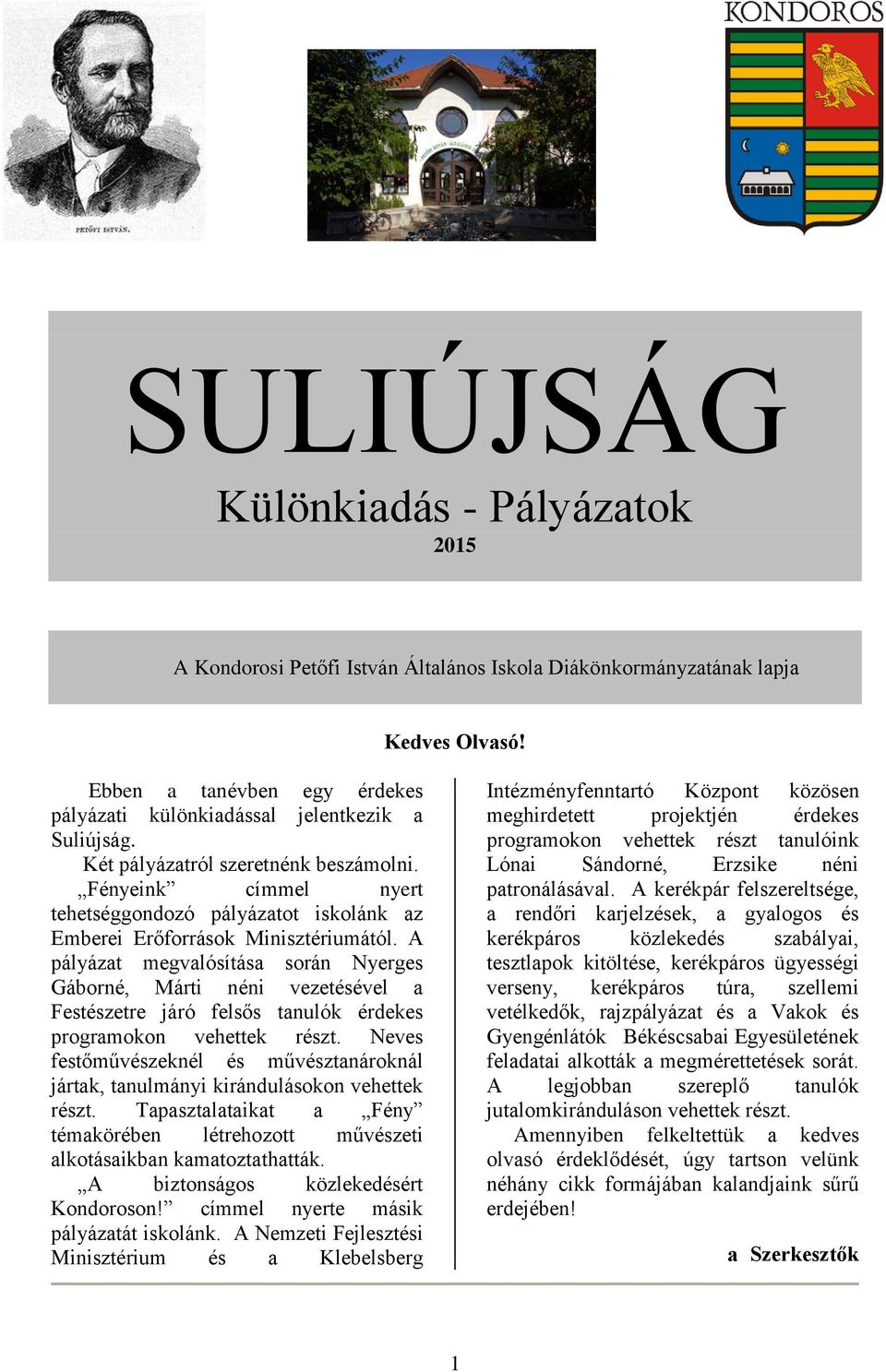 PETŐFI ISTVÁN.

KONDOROS

SULIÚJSÁG

Különkiadás - Pályázatok

2015

A Kondorosi Petőfi István Általános Iskola Diákönkormányzatának lapja

Kedves Olvasó!

Ebben a tanévben egy érdekes pályázati különkiadással jelentkezik a Suliújság.

Két pályázatról szeretnénk beszámolni.

„Fényeink” címmel nyert tehetséggondozó pályázatot iskolánk az Emberei Erőforrások Minisztériumától. A pályázat megvalósítása során Nyerges Gáborné, Márti néni vezetésével a Festészetre járó felsős tanulók érdekes programokon vehettek részt. Neves festőművészeknél és művésztanároknál jártak, tanulmányi kirándulásokon vehettek részt. Tapasztalataikat a „Fény” témakörében létrehozott művészeti alkotásaikban kamatoztathatták.

„A biztonságos közlekedésért Kondoroson!” címmel nyerte másik pályázatát iskolánk. A Nemzeti Fejlesztési Minisztérium és a Klebelsberg Intézményfenntartó Központ közösen meghirdetett projektjén érdekes programokon vehettek részt tanulóink Lónai Sándorné, Erzsike néni patronálásával. A kerékpár felszereltsége, a rendőri karjelzések, a gyalogos és kerékpáros közlekedés szabályai, tesztlapok kitöltése, kerékpáros ügyességi verseny, kerékpáros túra, szellemi vetélkedők, rajzpályázat és a Vakok és Gyengénlátók Békéscsabai Egyesületének feladatai alkották a megmérettetések sorát. A legjobban szereplő tanulók jutalomkiránduláson vehettek részt.

Amennyiben felkeltettük a kedves olvasó érdeklődését, úgy tartson velünk néhány cikk formájában kalandjaink sűrű erdejében!

a Szerkesztők

1